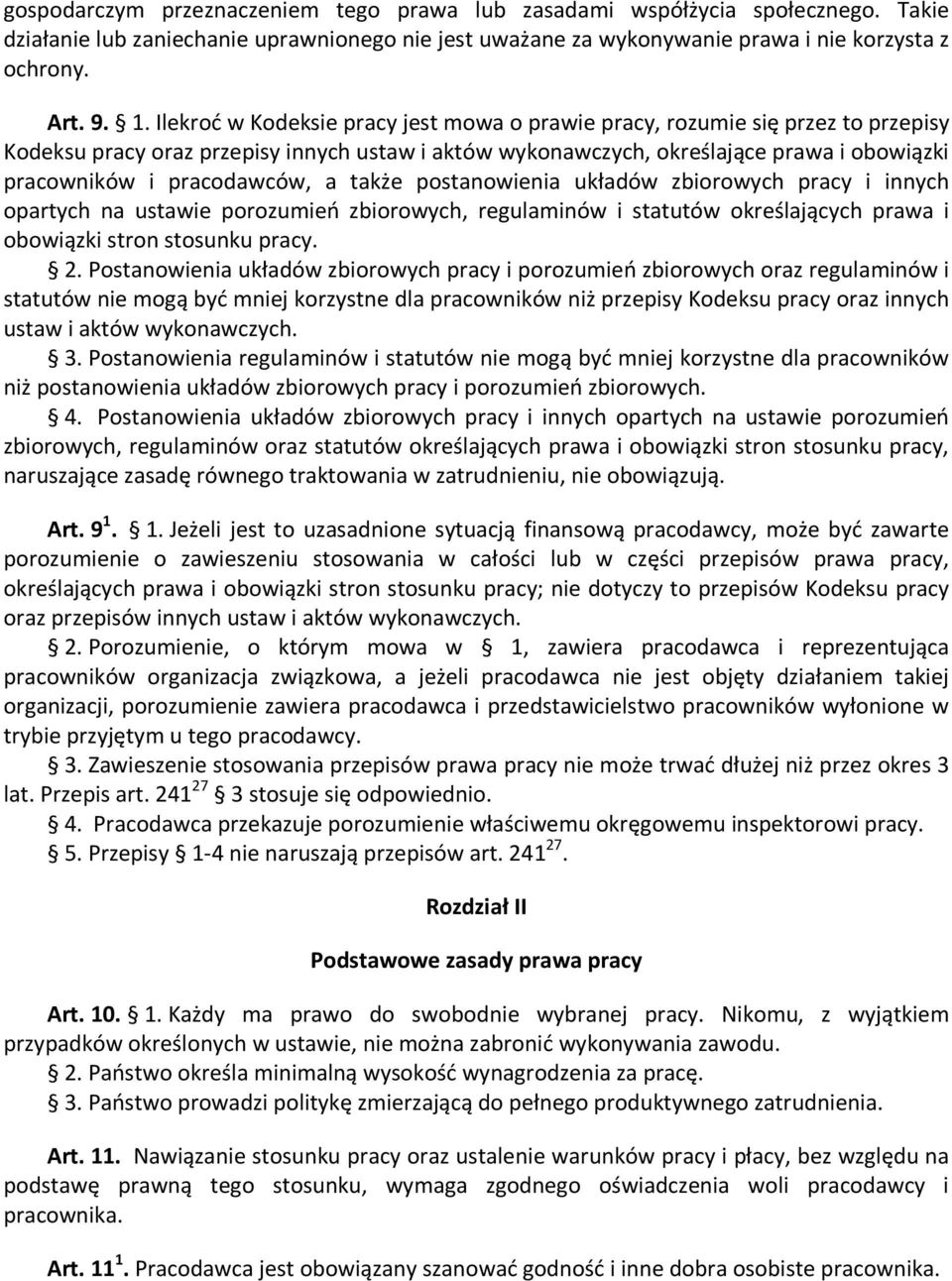 gospodarczym przeznaczeniem tego prawa lub zasadami współżycia społecznego. Takie działanie lub zaniechanie uprawnionego nie jest uważane za wykonywanie prawa i nie korzysta z ochrony.

Art. 9. § 1. Ilekroć w Kodeksie pracy jest mowa o prawie pracy, rozumie się przez to przepisy Kodeksu pracy oraz przepisy innych ustaw i aktów wykonawczych, określające prawa i obowiązki pracowników i pracodawców, a także postanowienia układów zbiorowych pracy i innych opartych na ustawie porozumień zbiorowych, regulaminów i statutów określających prawa i obowiązki stron stosunku pracy.

§ 2. Postanowienia układów zbiorowych pracy i porozumień zbiorowych oraz regulaminów i statutów nie mogą być mniej korzystne dla pracowników niż przepisy Kodeksu pracy oraz innych ustaw i aktów wykonawczych.

§ 3. Postanowienia regulaminów i statutów nie mogą być mniej korzystne dla pracowników niż postanowienia układów zbiorowych pracy i porozumień zbiorowych.

§ 4. Postanowienia układów zbiorowych pracy i innych opartych na ustawie porozumień zbiorowych, regulaminów oraz statutów określających prawa i obowiązki stron stosunku pracy, naruszające zasadę równego traktowania w zatrudnieniu, nie obowiązują.

Art. $9^1$. § 1. Jeżeli jest to uzasadnione sytuacją finansową pracodawcy, może być zawarte porozumienie o zawieszeniu stosowania w całości lub w części przepisów prawa pracy, określających prawa i obowiązki stron stosunku pracy; nie dotyczy to przepisów Kodeksu pracy oraz przepisów innych ustaw i aktów wykonawczych.

§ 2. Porozumienie, o którym mowa w § 1, zawiera pracodawca i reprezentująca pracowników organizacja związkowa, a jeżeli pracodawca nie jest objęty działaniem takiej organizacji, porozumienie zawiera pracodawca i przedstawicielstwo pracowników wyłonione w trybie przyjętym u tego pracodawcy.

§ 3. Zawieszenie stosowania przepisów prawa pracy nie może trwać dłużej niż przez okres 3 lat. Przepis art. $241^{27}$ § 3 stosuje się odpowiednio.

§ 4. Pracodawca przekazuje porozumienie właściwemu okręgowemu inspektorowi pracy.

§ 5. Przepisy § 1-4 nie naruszają przepisów art. $241^{27}$.

Rozdział II

Podstawowe zasady prawa pracy

Art. 10. § 1. Każdy ma prawo do swobodnie wybranej pracy. Nikomu, z wyjątkiem przypadków określonych w ustawie, nie można zabronić wykonywania zawodu.

§ 2. Państwo określa minimalną wysokość wynagrodzenia za pracę.

§ 3. Państwo prowadzi politykę zmierzającą do pełnego produktywnego zatrudnienia.

Art. 11. Nawiązanie stosunku pracy oraz ustalenie warunków pracy i płacy, bez względu na podstawę prawną tego stosunku, wymaga zgodnego oświadczenia woli pracodawcy i pracownika.

Art. $11^1$. Pracodawca jest obowiązany szanować godność i inne dobra osobiste pracownika.